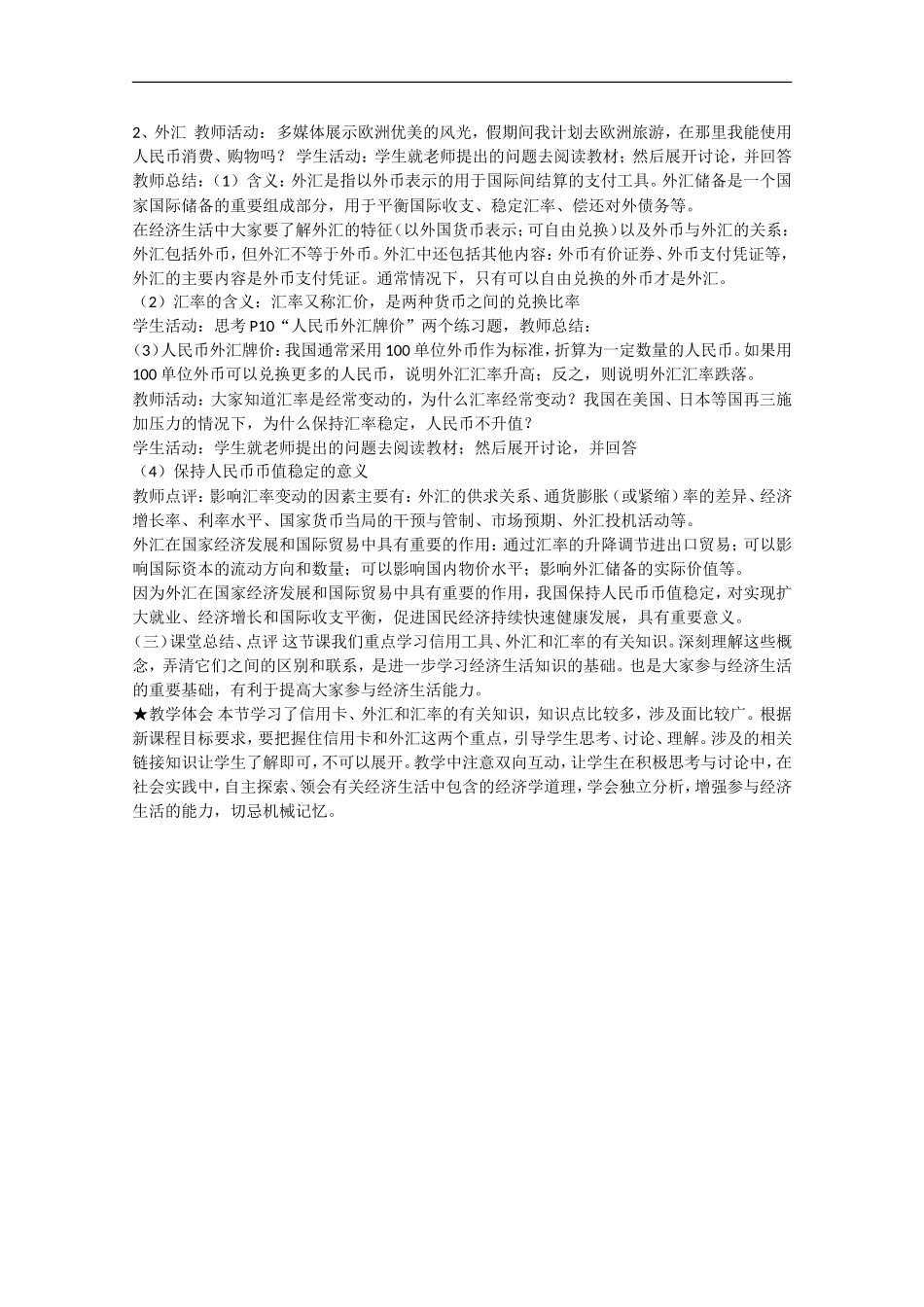 2、外汇 教师活动：多媒体展示欧洲优美的风光，假期间我计划去欧洲旅游，在那里我能使用人民币消费、购物吗？ 学生活动：学生就老师提出的问题去阅读教材；然后展开讨论，并回答 教师总结：（1）含义：外汇是指以外币表示的用于国际间结算的支付工具。外汇储备是一个国家国际储备的重要组成部分，用于平衡国际收支、稳定汇率、偿还对外债务等。
在经济生活中大家要了解外汇的特征（以外国货币表示；可自由兑换）以及外币与外汇的关系：外汇包括外币，但外汇不等于外币。外汇中还包括其他内容：外币有价证券、外币支付凭证等，外汇的主要内容是外币支付凭证。通常情况下，只有可以自由兑换的外币才是外汇。
（2）汇率的含义：汇率又称汇价，是两种货币之间的兑换比率
学生活动：思考 P10“人民币外汇牌价”两个练习题，教师总结：
(3)人民币外汇牌价：我国通常采用 100 单位外币作为标准，折算为一定数量的人民币。如果用 100 单位外币可以兑换更多的人民币，说明外汇汇率升高；反之，则说明外汇汇率跌落。
教师活动：大家知道汇率是经常变动的，为什么汇率经常变动？我国在美国、日本等国再三施加压力的情况下，为什么保持汇率稳定，人民币不升值？
学生活动：学生就老师提出的问题去阅读教材；然后展开讨论，并回答
（4）保持人民币币值稳定的意义
教师点评：影响汇率变动的因素主要有：外汇的供求关系、通货膨胀（或紧缩）率的差异、经济增长率、利率水平、国家货币当局的干预与管制、市场预期、外汇投机活动等。
外汇在国家经济发展和国际贸易中具有重要的作用：通过汇率的升降调节进出口贸易；可以影响国际资本的流动方向和数量；可以影响国内物价水平；影响外汇储备的实际价值等。
因为外汇在国家经济发展和国际贸易中具有重要的作用，我国保持人民币币值稳定，对实现扩大就业、经济增长和国际收支平衡，促进国民经济持续快速健康发展，具有重要意义。
(三)课堂总结、点评 这节课我们重点学习信用工具、外汇和汇率的有关知识。深刻理解这些概念，弄清它们之间的区别和联系，是进一步学习经济生活知识的基础。也是大家参与经济生活的重要基础，有利于提高大家参与经济生活能力。
★教学体会 本节学习了信用卡、外汇和汇率的有关知识，知识点比较多，涉及面比较广。根据新课程目标要求，要把握住信用卡和外汇这两个重点，引导学生思考、讨论、理解。涉及的相关链接知识让学生了解即可，不可以展开。教学中注意双向互动，让学生在积极思考与讨论中，在社会实践中，自主探索、领会有关经济生活中包含的经济学道理，学会独立分析，增强参与经济生活的能力，切忌机械记忆。